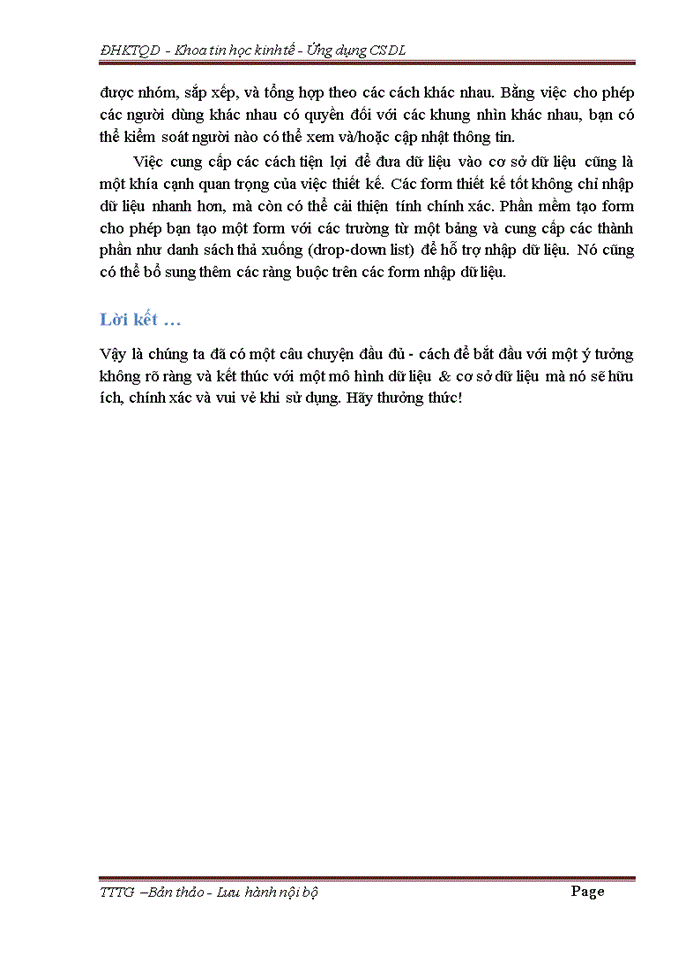 ĐHKTQD - Khoa tin học kinh tế - Ứng dụng CSDL

được nhóm, sắp xếp, và tổng hợp theo các cách khác nhau. Bằng việc cho phép các người dùng khác nhau có quyền đối với các khung nhìn khác nhau, bạn có thể kiểm soát người nào có thể xem và/hoặc cập nhật thông tin.

Việc cung cấp các cách tiện lợi để đưa dữ liệu vào cơ sở dữ liệu cũng là một khía cạnh quan trọng của việc thiết kế. Các form thiết kế tốt không chỉ nhập dữ liệu nhanh hơn, mà còn có thể cải thiện tính chính xác. Phần mềm tạo form cho phép bạn tạo một form với các trường từ một bảng và cung cấp các thành phần như danh sách thả xuống (drop-down list) để hỗ trợ nhập dữ liệu. Nó cũng có thể bổ sung thêm các ràng buộc trên các form nhập dữ liệu.

Lời kết …

Vậy là chúng ta đã có một câu chuyện đầu đủ - cách để bắt đầu với một ý tưởng không rõ ràng và kết thúc với một mô hình dữ liệu & cơ sở dữ liệu mà nó sẽ hữu ích, chính xác và vui vẻ khi sử dụng. Hãy thưởng thức!

TTTG –Bản thảo - Lưu hành nội bộ

Page